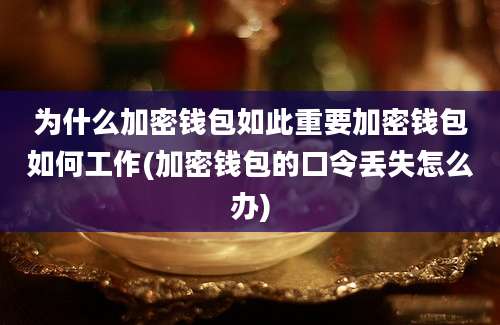 为什么加密钱包如此重要加密钱包如何工作(加密钱包的口令丢失怎么办)